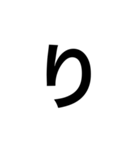 り